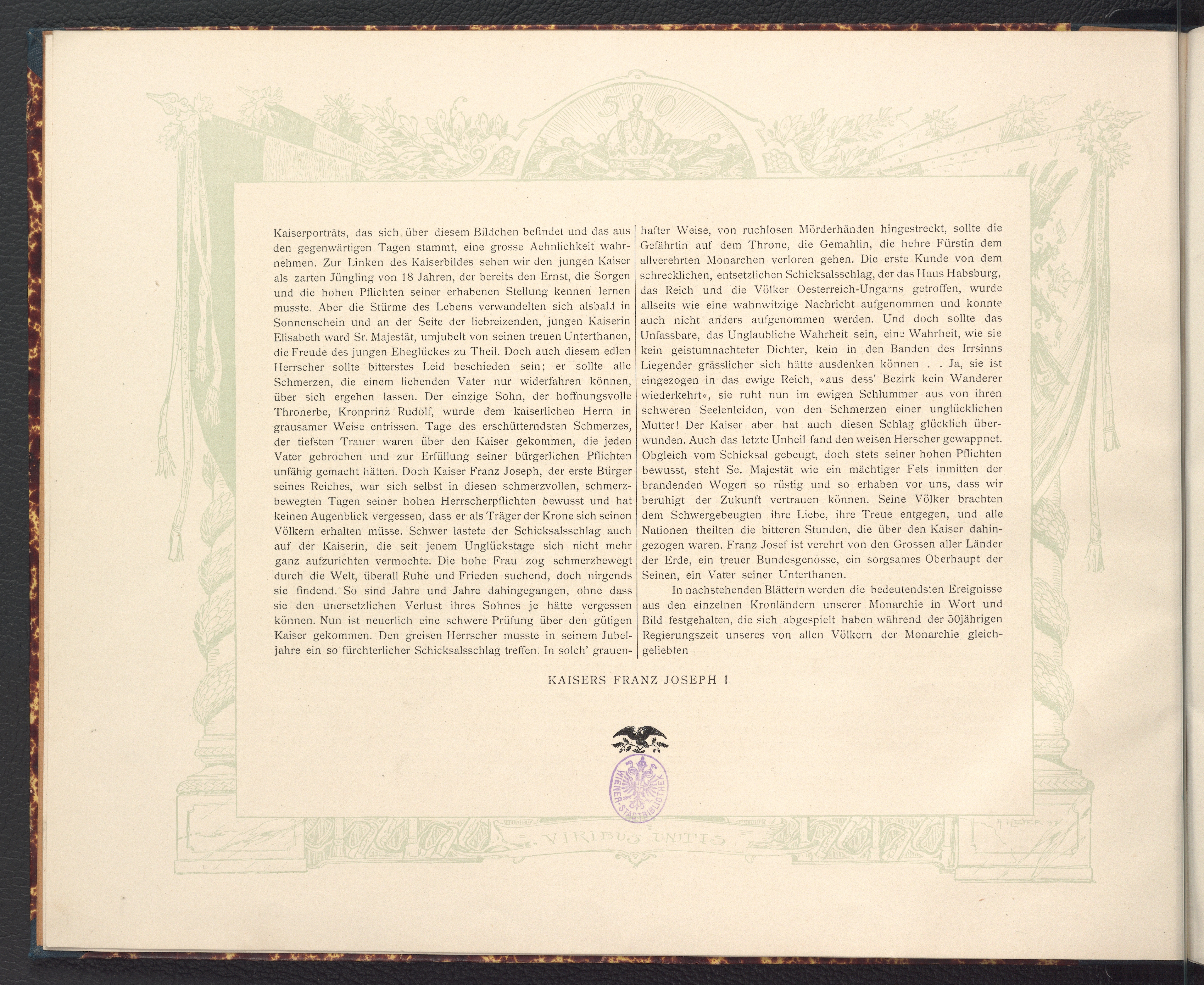 50

Kaiserporträts, das sich über diesem Bildchen befindet und das aus den gegenwärtigen Tagen stammt, eine grosse Aehnlichkeit wahrnehmen. Zur Linken des Kaiserbildes sehen wir den jungen Kaiser als zarten Jüngling von 18 Jahren, der bereits den Ernst, die Sorgen und die hohen Pflichten seiner erhabenen Stellung kennen lernen musste. Aber die Stürme des Lebens verwandelten sich alsbald in Sonnenschein und an der Seite der liebreizenden, jungen Kaiserin Elisabeth ward Sr. Majestät, umjubelt von seinen treuen Unterthanen, die Freude des jungen Eheglückes zu Theil. Doch auch diesem edlen Herrscher sollte bitterstes Leid beschieden sein; er sollte alle Schmerzen, die einem liebenden Vater nur widerfahren können, über sich ergehen lassen. Der einzige Sohn, der hoffnungsvolle Thronerbe, Kronprinz Rudolf, wurde dem kaiserlichen Herrn in grausamer Weise entrissen. Tage des erschütterndsten Schmerzes, der tiefsten Trauer waren über den Kaiser gekommen, die jeden Vater gebrochen und zur Erfüllung seiner bürgerlichen Pflichten unfähig gemacht hätten. Doch Kaiser Franz Joseph, der erste Bürger seines Reiches, war sich selbst in diesen schmerzvollen, schmerzbewegten Tagen seiner hohen Herrscherpflichten bewusst und hat keinen Augenblick vergessen, dass er als Träger der Krone sich seinen Völkern erhalten müsse. Schwer lastete der Schicksalsschlag auch auf der Kaiserin, die seit jenem Unglückstage sich nicht mehr ganz aufzurichten vermochte. Die hohe Frau zog schmerzbewegt durch die Welt, überall Ruhe und Frieden suchend, doch nirgends sie findend. So sind Jahre und Jahre dahingegangen, ohne dass sie den unersetzlichen Verlust ihres Sohnes je hätte vergessen können. Nun ist neuerlich eine schwere Prüfung über den gütigen Kaiser gekommen. Den greisen Herrscher musste in seinem Jubeljahre ein so fürchterlicher Schicksalsschlag treffen. In solch' grauenhafter Weise, von ruchlosen Mörderhänden hingestreckt, sollte die Gefährtin auf dem Throne, die Gemahlin, die hehre Fürstin dem allverehrten Monarchen verloren gehen. Die erste Kunde von dem schrecklichen, entsetzlichen Schicksalsschlag, der das Haus Habsburg, das Reich und die Völker Oesterreich-Ungarns getroffen, wurde allseits wie eine wahnwitzige Nachricht aufgenommen und konnte auch nicht anders aufgenommen werden. Und doch sollte das Unfassbare, das Unglaubliche Wahrheit sein, eine Wahrheit, wie sie kein geistumnachteter Dichter, kein in den Banden des Irrsinns Liegender grässlicher sich hätte ausdenken können . . Ja, sie ist eingezogen in das ewige Reich, »aus dess' Bezirk kein Wanderer wiederkehrt«, sie ruht nun im ewigen Schlummer aus von ihren schweren Seelenleiden, von den Schmerzen einer unglücklichen Mutter! Der Kaiser aber hat auch diesen Schlag glücklich überwunden. Auch das letzte Unheil fand den weisen Herscher gewappnet. Obgleich vom Schicksal gebeugt, doch stets seiner hohen Pflichten bewusst, steht Se. Majestät wie ein mächtiger Fels inmitten der brandenden Wogen so rüstig und so erhaben vor uns, dass wir beruhigt der Zukunft vertrauen können. Seine Völker brachten dem Schwergebeugten ihre Liebe, ihre Treue entgegen, und alle Nationen theilten die bitteren Stunden, die über den Kaiser dahingezogen waren. Franz Josef ist verehrt von den Grossen aller Länder der Erde, ein treuer Bundesgenosse, ein sorgsames Oberhaupt der Seinen, ein Vater seiner Unterthanen.

In nachstehenden Blättern werden die bedeutendsten Ereignisse aus den einzelnen Kronländern unserer Monarchie in Wort und Bild festgehalten, die sich abgespielt haben während der 50jährigen Regierungszeit unseres von allen Völkern der Monarchie gleichgeliebten

KAISERS FRANZ JOSEPH I.

WIENER-STADTBIBLIOTHEK

VIRIBUS UNITIS

A. HEYER 97